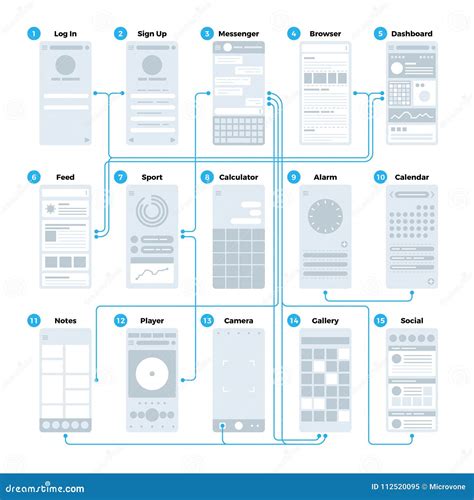 1 Log In
2 Sign Up
3 Messenger
4 Browser
5 Dashboard
6 Feed
7 Sport
8 Calculator
9 Alarm
10 Calendar
11 Notes
12 Player
13 Camera
14 Gallery
15 Social

dreamstime.com
ID 112520095 © Microvone